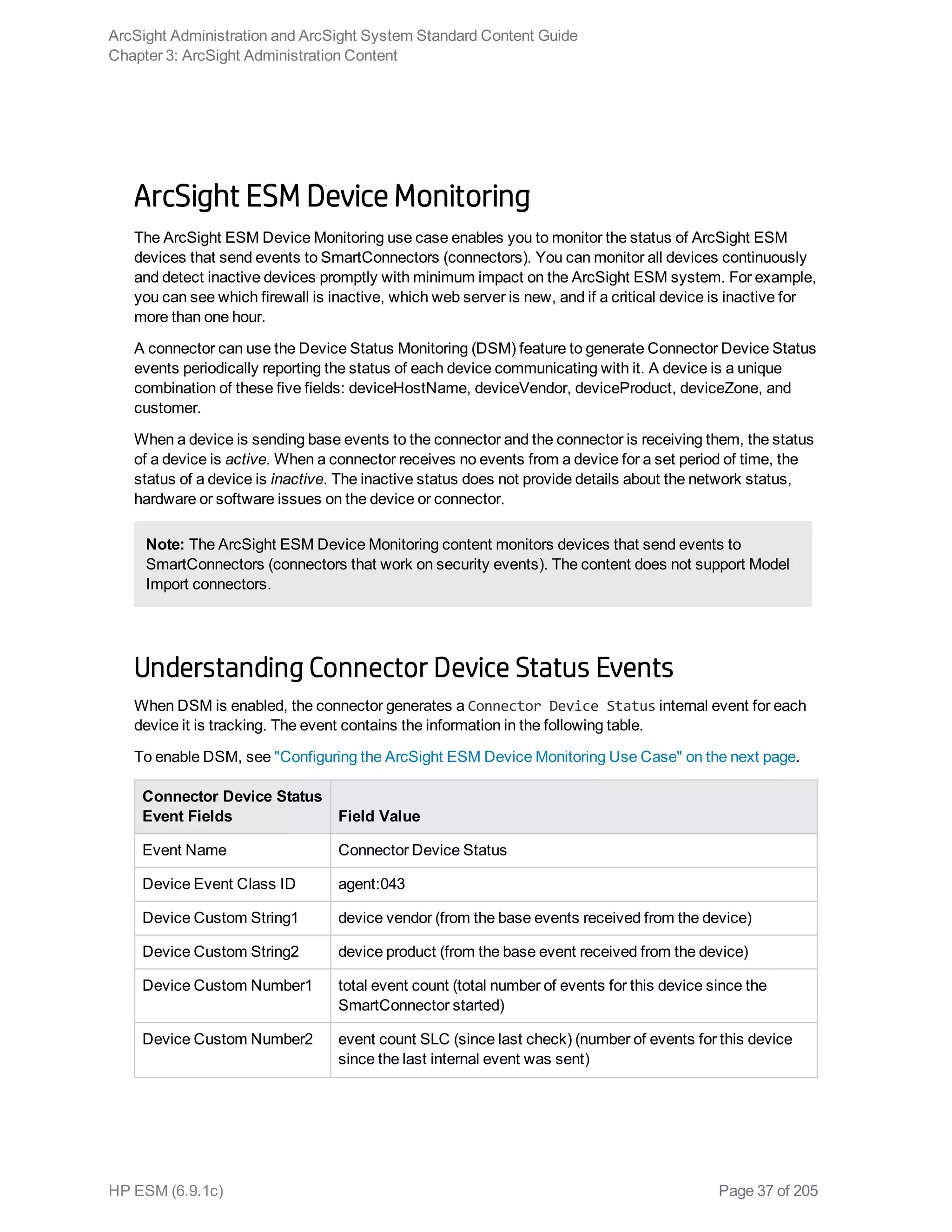 ArcSight Administration and ArcSight System Standard Content Guide
Chapter 3: ArcSight Administration Content

ArcSight ESM Device Monitoring

The ArcSight ESM Device Monitoring use case enables you to monitor the status of ArcSight ESM devices that send events to SmartConnectors (connectors). You can monitor all devices continuously and detect inactive devices promptly with minimum impact on the ArcSight ESM system. For example, you can see which firewall is inactive, which web server is new, and if a critical device is inactive for more than one hour.

A connector can use the Device Status Monitoring (DSM) feature to generate Connector Device Status events periodically reporting the status of each device communicating with it. A device is a unique combination of these five fields: deviceHostName, deviceVendor, deviceProduct, deviceZone, and customer.

When a device is sending base events to the connector and the connector is receiving them, the status of a device is active. When a connector receives no events from a device for a set period of time, the status of a device is inactive. The inactive status does not provide details about the network status, hardware or software issues on the device or connector.

Note: The ArcSight ESM Device Monitoring content monitors devices that send events to SmartConnectors (connectors that work on security events). The content does not support Model Import connectors.

Understanding Connector Device Status Events

When DSM is enabled, the connector generates a Connector Device Status internal event for each device it is tracking. The event contains the information in the following table.

To enable DSM, see "Configuring the ArcSight ESM Device Monitoring Use Case" on the next page.

| Connector Device Status Event Fields | Field Value |
|---|---|
| Event Name | Connector Device Status |
| Device Event Class ID | agent:043 |
| Device Custom String1 | device vendor (from the base events received from the device) |
| Device Custom String2 | device product (from the base event received from the device) |
| Device Custom Number1 | total event count (total number of events for this device since the SmartConnector started) |
| Device Custom Number2 | event count SLC (since last check) (number of events for this device since the last internal event was sent) |

HP ESM (6.9.1c)
Page 37 of 205